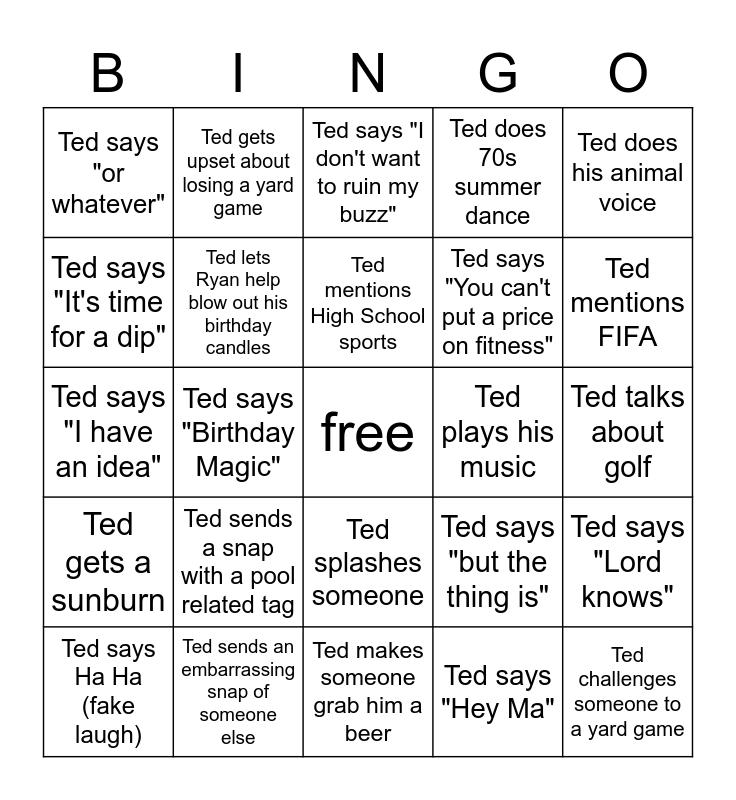 | B | I | N | G | O |
|---|---|---|---|---|
| Ted says "or whatever" | Ted gets upset about losing a yard game | Ted says "I don't want to ruin my buzz" | Ted does 70s summer dance | Ted does his animal voice |
| Ted says "It's time for a dip" | Ted lets Ryan help blow out his birthday candles | Ted mentions High School sports | Ted says "You can't put a price on fitness" | Ted mentions FIFA |
| Ted says "I have an idea" | Ted says "Birthday Magic" | free | Ted plays his music | Ted talks about golf |
| Ted gets a sunburn | Ted sends a snap with a pool related tag | Ted splashes someone | Ted says "but the thing is" | Ted says "Lord knows" |
| Ted says Ha Ha (fake laugh) | Ted sends an embarrassing snap of someone else | Ted makes someone grab him a beer | Ted says "Hey Ma" | Ted challenges someone to a yard game |